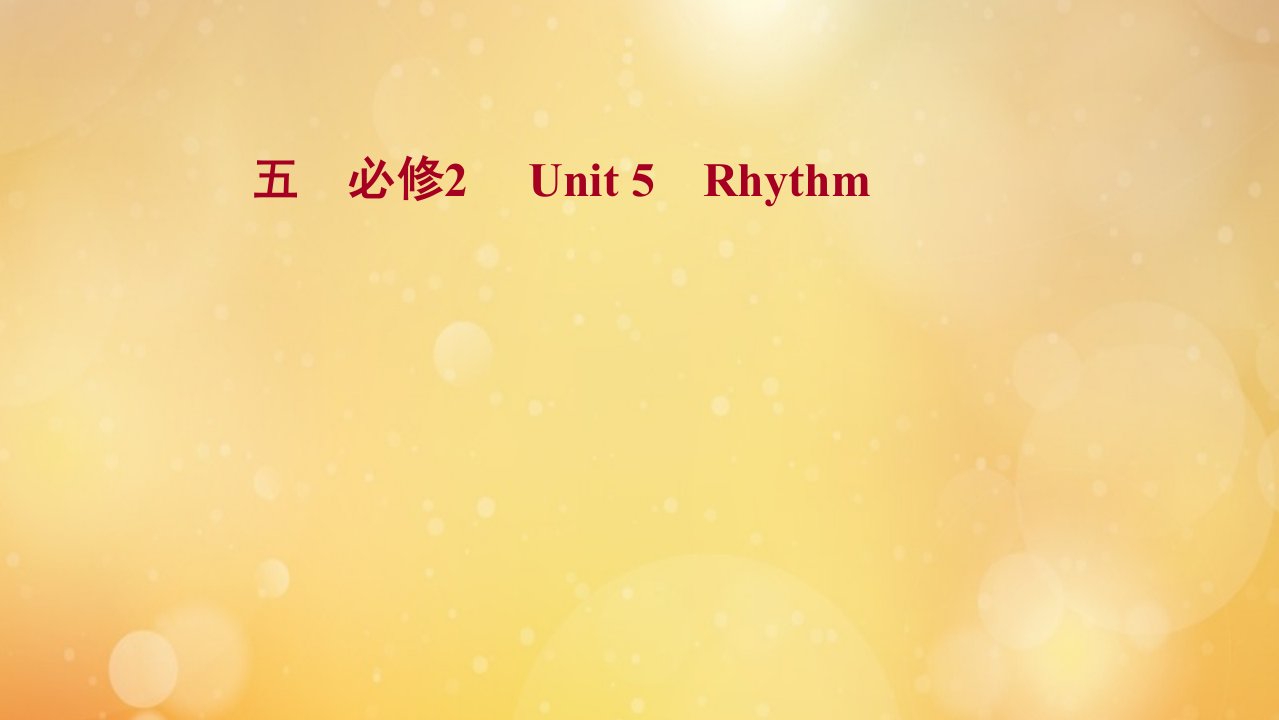 五　必修2　Unit 5　Rhythm